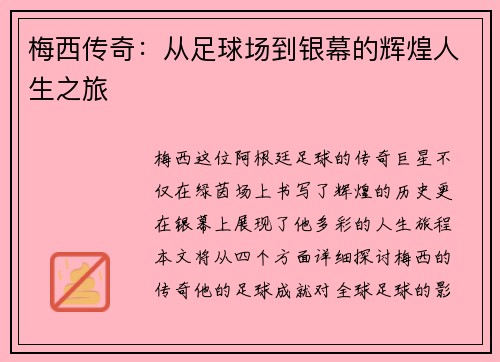 梅西传奇：从足球场到银幕的辉煌人生之旅

梅西这位阿根廷足球的传奇巨星不仅在绿茵场上书写了辉煌的历史更在银幕上展现了他多彩的人生旅程本文将从四个方面详细探讨梅西的传奇他的足球成就对全球足球的影